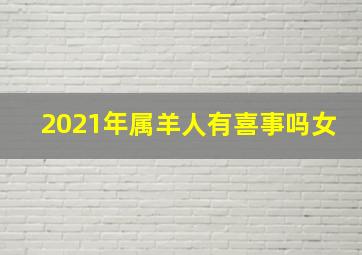 2021年属羊人有喜事吗女